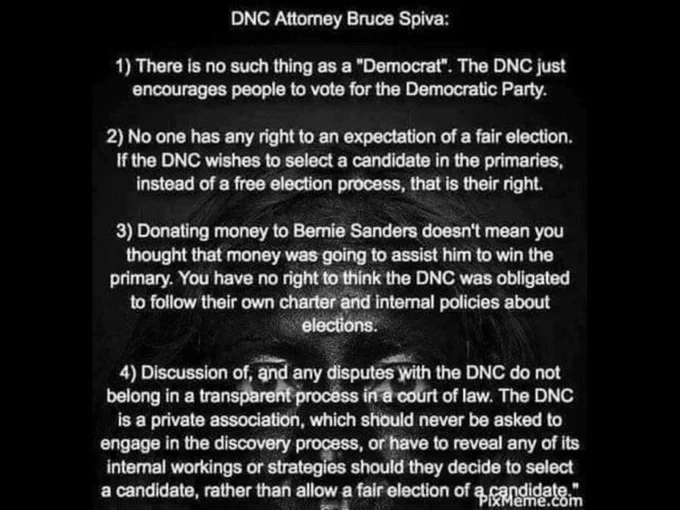 DNC Attorney Bruce Spiva:

1) There is no such thing as a "Democrat". The DNC just encourages people to vote for the Democratic Party.

2) No one has any right to an expectation of a fair election. If the DNC wishes to select a candidate in the primaries, instead of a free election process, that is their right.

3) Donating money to Bernie Sanders doesn't mean you thought that money was going to assist him to win the primary. You have no right to think the DNC was obligated to follow their own charter and internal policies about elections.

4) Discussion of, and any disputes with the DNC do not belong in a transparent process in a court of law. The DNC is a private association, which should never be asked to engage in the discovery process, or have to reveal any of its internal workings or strategies should they decide to select a candidate, rather than allow a fair election of a candidate."

PixMeme.com